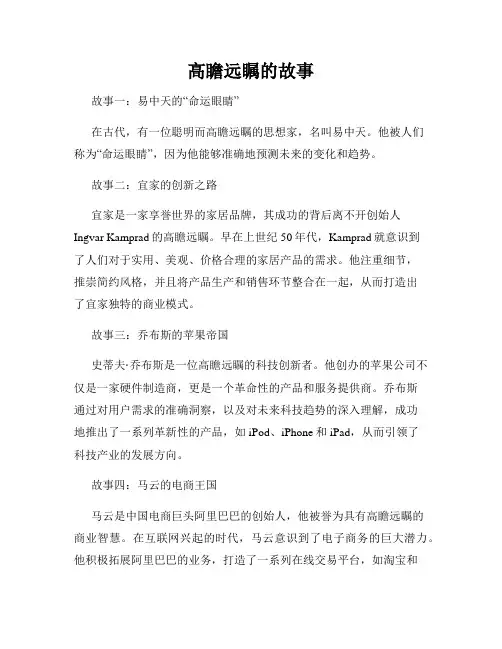 高瞻远瞩的故事

故事一：易中天的“命运眼睛”

在古代，有一位聪明而高瞻远瞩的思想家，名叫易中天。他被人们称为“命运眼睛”，因为他能够准确地预测未来的变化和趋势。

故事二：宜家的创新之路

宜家是一家享誉世界的家居品牌，其成功的背后离不开创始人 Ingvar Kamprad 的高瞻远瞩。早在上世纪 50 年代，Kamprad 就意识到了人们对于实用、美观、价格合理的家居产品的需求。他注重细节，推崇简约风格，并且将产品生产和销售环节整合在一起，从而打造出了宜家独特的商业模式。

故事三：乔布斯的苹果帝国

史蒂夫·乔布斯是一位高瞻远瞩的科技创新者。他创办的苹果公司不仅是一家硬件制造商，更是一个革命性的产品和服务提供商。乔布斯通过对用户需求的准确洞察，以及对未来科技趋势的深入理解，成功地推出了一系列革新性的产品，如 iPod、iPhone 和 iPad，从而引领了科技产业的发展方向。

故事四：马云的电商王国

马云是中国电商巨头阿里巴巴的创始人，他被誉为具有高瞻远瞩的商业智慧。在互联网兴起的时代，马云意识到了电子商务的巨大潜力。他积极拓展阿里巴巴的业务，打造了一系列在线交易平台，如淘宝和